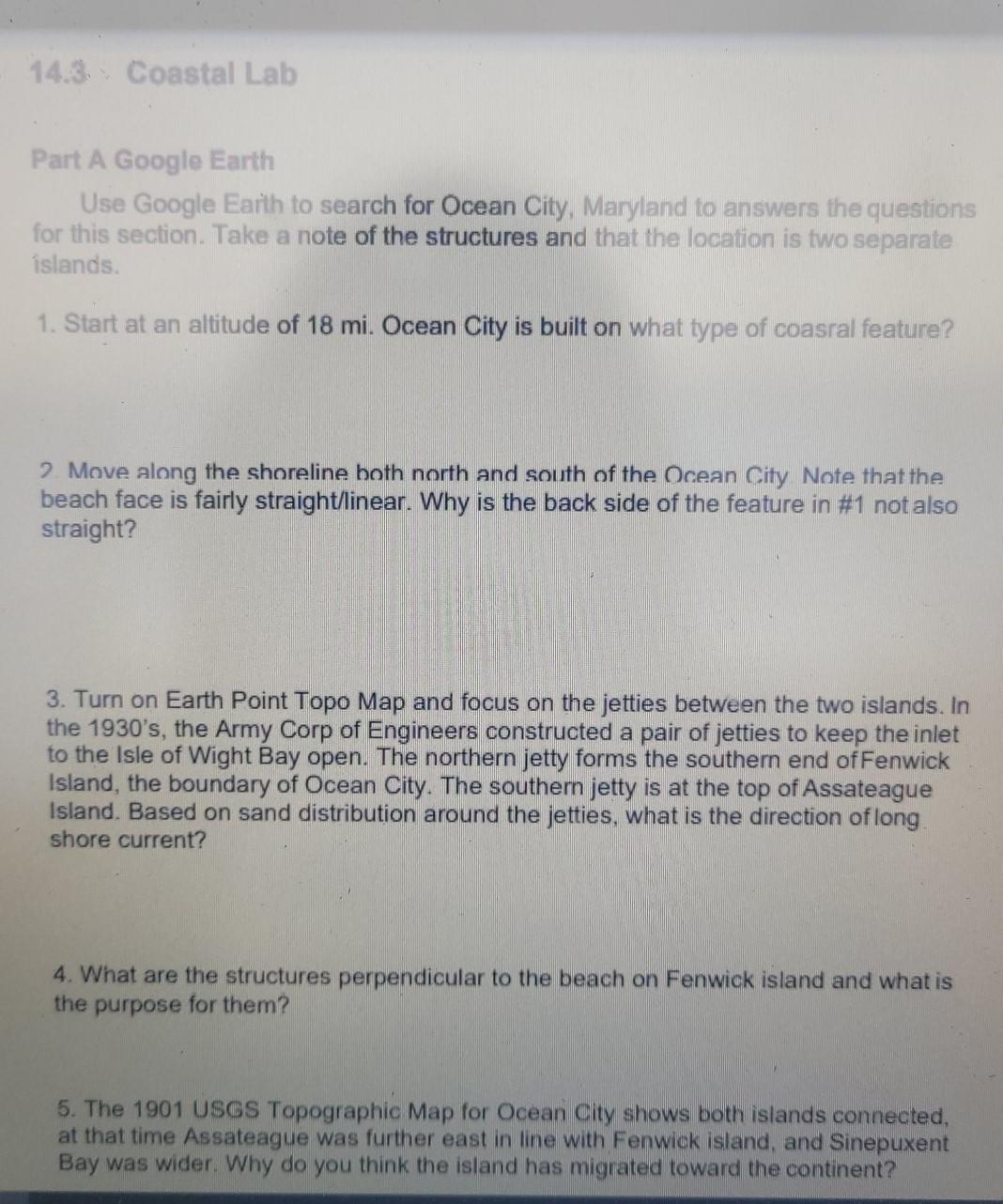 14.3 Coastal Lab

Part A Google Earth

Use Google Earth to search for Ocean City, Maryland to answers the questions for this section. Take a note of the structures and that the location is two separate islands.

1. Start at an altitude of 18 mi. Ocean City is built on what type of coasral feature?

2. Move along the shoreline both north and south of the Ocean City. Note that the beach face is fairly straight/linear. Why is the back side of the feature in #1 not also straight?

3. Turn on Earth Point Topo Map and focus on the jetties between the two islands. In the 1930's, the Army Corp of Engineers constructed a pair of jetties to keep the inlet to the Isle of Wight Bay open. The northern jetty forms the southern end of Fenwick Island, the boundary of Ocean City. The southern jetty is at the top of Assateague Island. Based on sand distribution around the jetties, what is the direction of long shore current?

4. What are the structures perpendicular to the beach on Fenwick island and what is the purpose for them?

5. The 1901 USGS Topographic Map for Ocean City shows both islands connected, at that time Assateague was further east in line with Fenwick island, and Sinepuxent Bay was wider. Why do you think the island has migrated toward the continent?